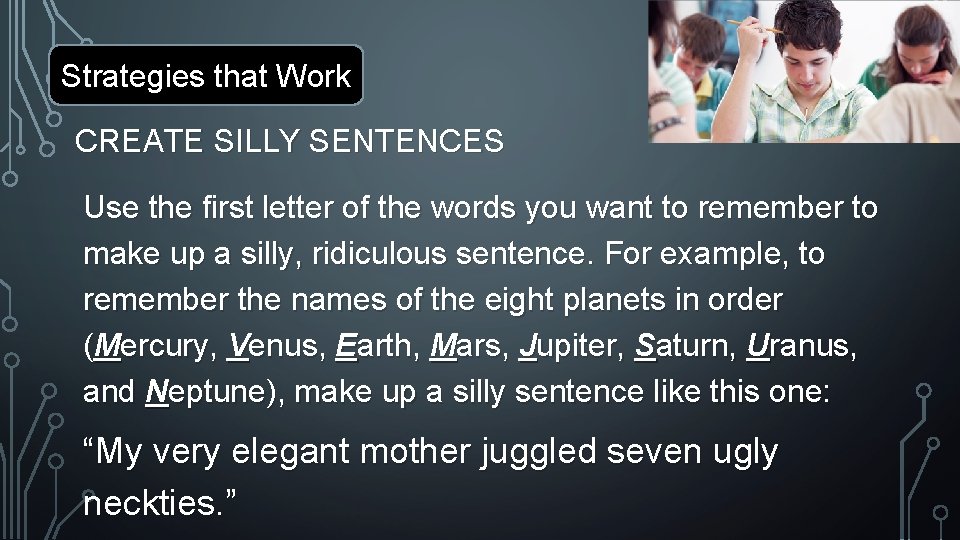 Strategies that Work

CREATE SILLY SENTENCES

Use the first letter of the words you want to remember to make up a silly, ridiculous sentence. For example, to remember the names of the eight planets in order (Mercury, Venus, Earth, Mars, Jupiter, Saturn, Uranus, and Neptune), make up a silly sentence like this one:

“My very elegant mother juggled seven ugly neckties.”